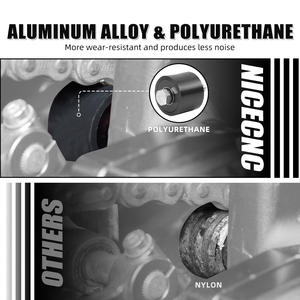 ALUMINUM ALLOY & POLYURETHANE
More wear-resistant and produces less noise

POLYURETHANE

NICECNC

OTHERS

NYLON